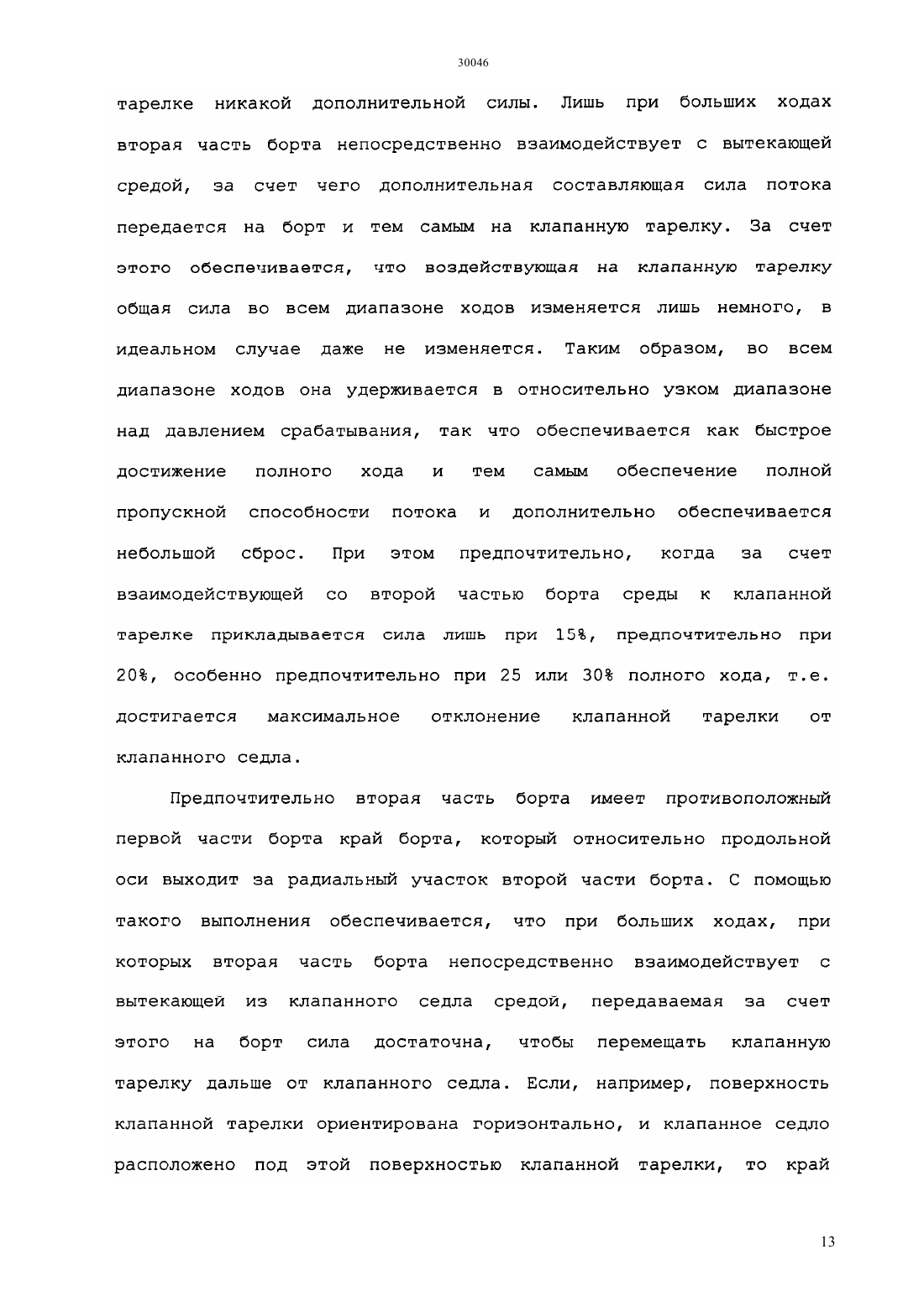 30046

тарелке никакой дополнительной силы. Лишь при больших ходах вторая часть борта непосредственно взаимодействует с вытекающей средой, за счет чего дополнительная составляющая сила потока передается на борт и тем самым на клапанную тарелку. За счет этого обеспечивается, что воздействующая на клапанную тарелку общая сила во всем диапазоне ходов изменяется лишь немного, в идеальном случае даже не изменяется. Таким образом, во всем диапазоне ходов она удерживается в относительно узком диапазоне над давлением срабатывания, так что обеспечивается как быстрое достижение полного хода и тем самым обеспечение полной пропускной способности потока и дополнительно обеспечивается небольшой сброс. При этом предпочтительно, когда за счет взаимодействующей со второй частью борта среды к клапанной тарелке прикладывается сила лишь при 15%, предпочтительно при 20%, особенно предпочтительно при 25 или 30% полного хода, т.е. достигается максимальное отклонение клапанной тарелки от клапанного седла.

Предпочтительно вторая часть борта имеет противоположный первой части борта край борта, который относительно продольной оси выходит за радиальный участок второй части борта. С помощью такого выполнения обеспечивается, что при больших ходах, при которых вторая часть борта непосредственно взаимодействует с вытекающей из клапанного седла средой, передаваемая за счет этого на борт сила достаточна, чтобы перемещать клапанную тарелку дальше от клапанного седла. Если, например, поверхность клапанной тарелки ориентирована горизонтально, и клапанное седло расположено под этой поверхностью клапанной тарелки, то край

13